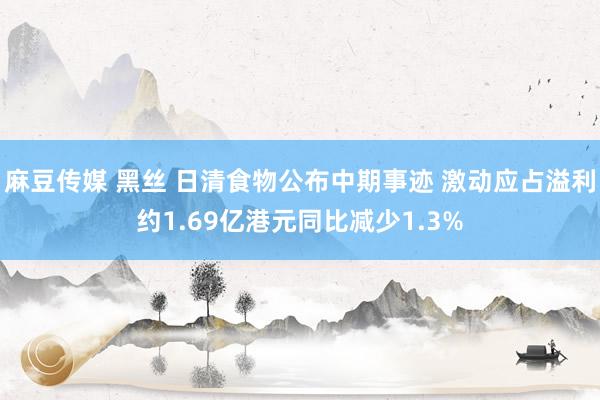 麻豆传媒 黑丝 日清食物公布中期事迹 激动应占溢利约1.69亿港元同比减少1.3%